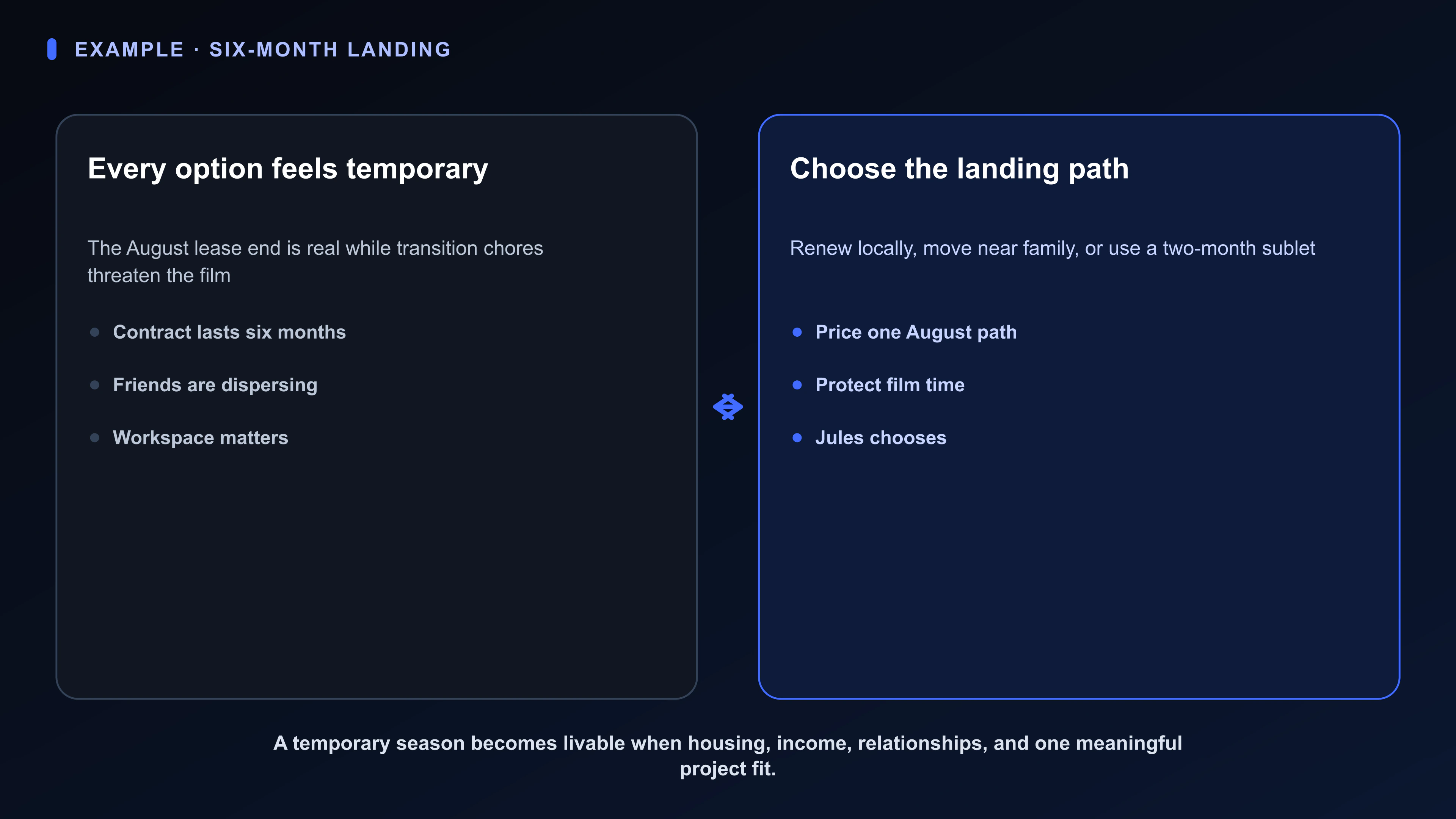 EXAMPLE · SIX-MONTH LANDING

Every option feels temporary

The August lease end is real while transition chores threaten the film

- Contract lasts six months
- Friends are dispersing
- Workspace matters

Choose the landing path

Renew locally, move near family, or use a two-month sublet

- Price one August path
- Protect film time
- Jules chooses

A temporary season becomes livable when housing, income, relationships, and one meaningful project fit.